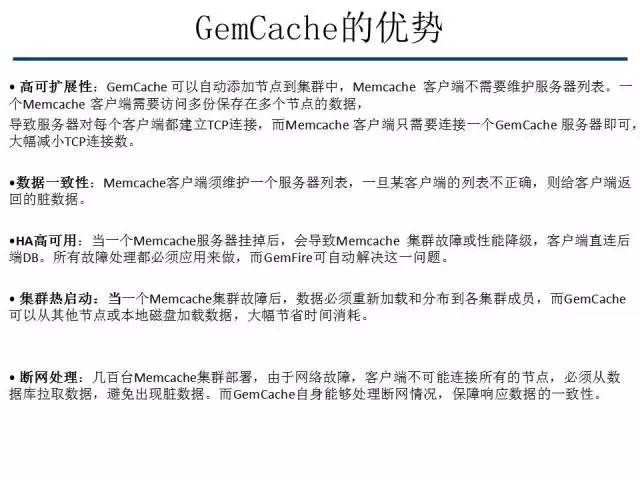 GemCache的优势

• 高可扩展性：GemCache 可以自动添加节点到集群中，Memcache 客户端不需要维护服务器列表。一个Memcache 客户端需要访问多份保存在多个节点的数据，
导致服务器对每个客户端都建立TCP连接，而Memcache 客户端只需要连接一个GemCache 服务器即可，大幅减小TCP连接数。

•数据一致性：Memcache客户端须维护一个服务器列表，一旦某客户端的列表不正确，则给客户端返回的脏数据。

•HA高可用：当一个Memcache服务器挂掉后，会导致Memcache 集群故障或性能降级，客户端直连后端DB。所有故障处理都必须应用来做，而GemFire可自动解决这一问题。

• 集群热启动：当一个Memcache集群故障后，数据必须重新加载和分布到各集群成员，而GemCache可以从其他节点或本地磁盘加载数据，大幅节省时间消耗。

• 断网处理：几百台Memcache集群部署，由于网络故障，客户端不可能连接所有的节点，必须从数据库拉取数据，避免出现脏数据。而GemCache自身能够处理断网情况，保障响应数据的一致性。